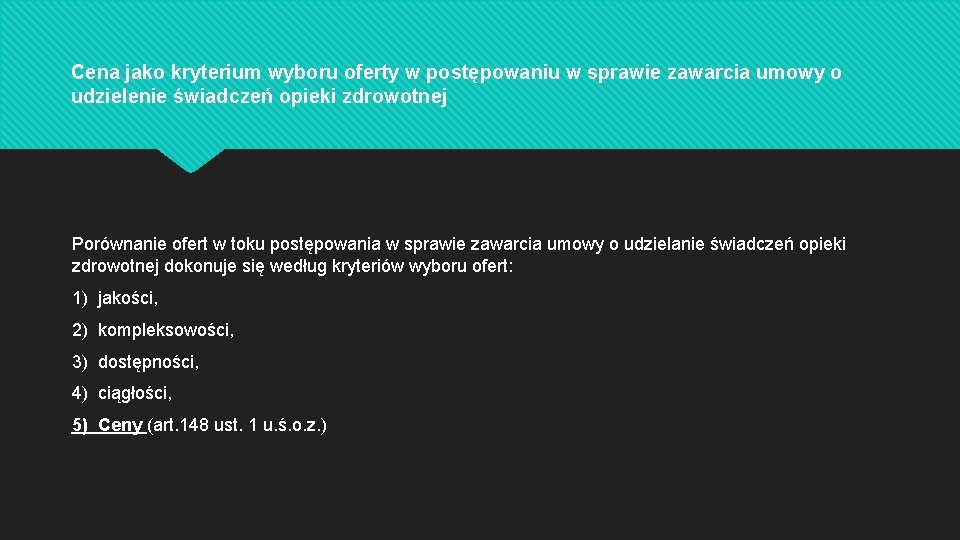 Cena jako kryterium wyboru oferty w postępowaniu w sprawie zawarcia umowy o udzielenie świadczeń opieki zdrowotnej

Porównanie ofert w toku postępowania w sprawie zawarcia umowy o udzielanie świadczeń opieki zdrowotnej dokonuje się według kryteriów wyboru ofert:

1) jakości,

2) kompleksowości,

3) dostępności,

4) ciągłości,

5) Ceny (art.148 ust. 1 u.ś.o.z.)